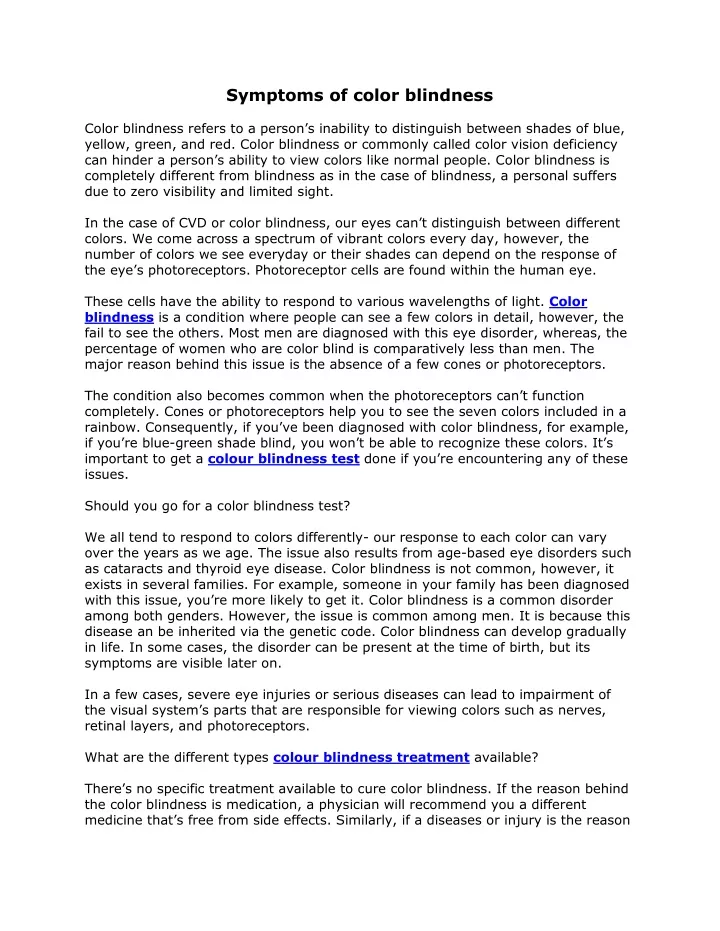 Symptoms of color blindness

Color blindness refers to a person's inability to distinguish between shades of blue, yellow, green, and red. Color blindness or commonly called color vision deficiency can hinder a person's ability to view colors like normal people. Color blindness is completely different from blindness as in the case of blindness, a personal suffers due to zero visibility and limited sight.

In the case of CVD or color blindness, our eyes can't distinguish between different colors. We come across a spectrum of vibrant colors every day, however, the number of colors we see everyday or their shades can depend on the response of the eye's photoreceptors. Photoreceptor cells are found within the human eye.

These cells have the ability to respond to various wavelengths of light. Color blindness is a condition where people can see a few colors in detail, however, the fail to see the others. Most men are diagnosed with this eye disorder, whereas, the percentage of women who are color blind is comparatively less than men. The major reason behind this issue is the absence of a few cones or photoreceptors.

The condition also becomes common when the photoreceptors can't function completely. Cones or photoreceptors help you to see the seven colors included in a rainbow. Consequently, if you've been diagnosed with color blindness, for example, if you're blue-green shade blind, you won't be able to recognize these colors. It's important to get a colour blindness test done if you're encountering any of these issues.

Should you go for a color blindness test?

We all tend to respond to colors differently- our response to each color can vary over the years as we age. The issue also results from age-based eye disorders such as cataracts and thyroid eye disease. Color blindness is not common, however, it exists in several families. For example, someone in your family has been diagnosed with this issue, you're more likely to get it. Color blindness is a common disorder among both genders. However, the issue is common among men. It is because this disease an be inherited via the genetic code. Color blindness can develop gradually in life. In some cases, the disorder can be present at the time of birth, but its symptoms are visible later on.

In a few cases, severe eye injuries or serious diseases can lead to impairment of the visual system's parts that are responsible for viewing colors such as nerves, retinal layers, and photoreceptors.

What are the different types colour blindness treatment available?

There's no specific treatment available to cure color blindness. If the reason behind the color blindness is medication, a physician will recommend you a different medicine that's free from side effects. Similarly, if a diseases or injury is the reason